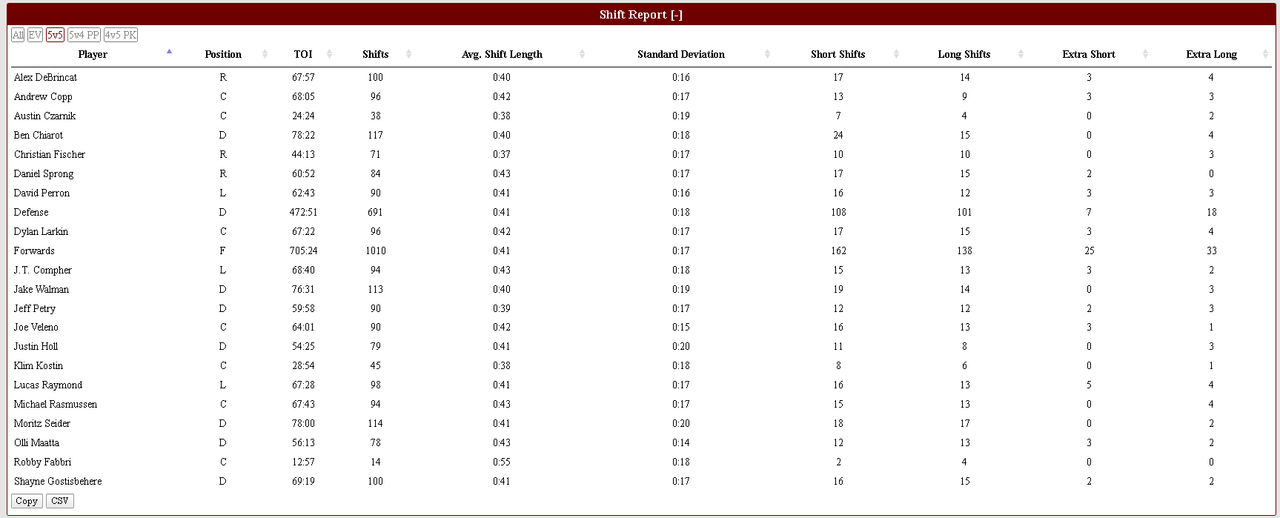 Shift Report [-]

All EV 5v5 5v4 PP 4v5 PK

| Player | Position | TOI | Shifts | Avg. Shift Length | Standard Deviation | Short Shifts | Long Shifts | Extra Short | Extra Long |
|---|---|---|---|---|---|---|---|---|---|
| Alex DeBrincat | R | 67:57 | 100 | 0:40 | 0:16 | 17 | 14 | 3 | 4 |
| Andrew Copp | C | 68:05 | 96 | 0:42 | 0:17 | 13 | 9 | 3 | 3 |
| Austin Czarnik | C | 24:24 | 38 | 0:38 | 0:19 | 7 | 4 | 0 | 2 |
| Ben Chiarot | D | 78:22 | 117 | 0:40 | 0:18 | 24 | 15 | 0 | 4 |
| Christian Fischer | R | 44:13 | 71 | 0:37 | 0:17 | 10 | 10 | 0 | 3 |
| Daniel Sprong | R | 60:52 | 84 | 0:43 | 0:17 | 17 | 15 | 2 | 0 |
| David Perron | L | 62:43 | 90 | 0:41 | 0:16 | 16 | 12 | 3 | 3 |
| Defense | D | 472:51 | 691 | 0:41 | 0:18 | 108 | 101 | 7 | 18 |
| Dylan Larkin | C | 67:22 | 96 | 0:42 | 0:17 | 17 | 15 | 3 | 4 |
| Forwards | F | 705:24 | 1010 | 0:41 | 0:17 | 162 | 138 | 25 | 33 |
| J.T. Compher | L | 68:40 | 94 | 0:43 | 0:18 | 15 | 13 | 3 | 2 |
| Jake Walman | D | 76:31 | 113 | 0:40 | 0:19 | 19 | 14 | 0 | 3 |
| Jeff Petry | D | 59:58 | 90 | 0:39 | 0:17 | 12 | 12 | 2 | 3 |
| Joe Veleno | C | 64:01 | 90 | 0:42 | 0:15 | 16 | 13 | 3 | 1 |
| Justin Holl | D | 54:25 | 79 | 0:41 | 0:20 | 11 | 8 | 0 | 3 |
| Klim Kostin | C | 28:54 | 45 | 0:38 | 0:18 | 8 | 6 | 0 | 1 |
| Lucas Raymond | L | 67:28 | 98 | 0:41 | 0:17 | 16 | 13 | 5 | 4 |
| Michael Rasmussen | C | 67:43 | 94 | 0:43 | 0:17 | 15 | 13 | 0 | 4 |
| Moritz Seider | D | 78:00 | 114 | 0:41 | 0:20 | 18 | 17 | 0 | 2 |
| Olli Maatta | D | 56:13 | 78 | 0:43 | 0:14 | 12 | 13 | 3 | 2 |
| Robby Fabbri | C | 12:57 | 14 | 0:55 | 0:18 | 2 | 4 | 0 | 0 |
| Shayne Gostisbehere | D | 69:19 | 100 | 0:41 | 0:17 | 16 | 15 | 2 | 2 |

Copy CSV